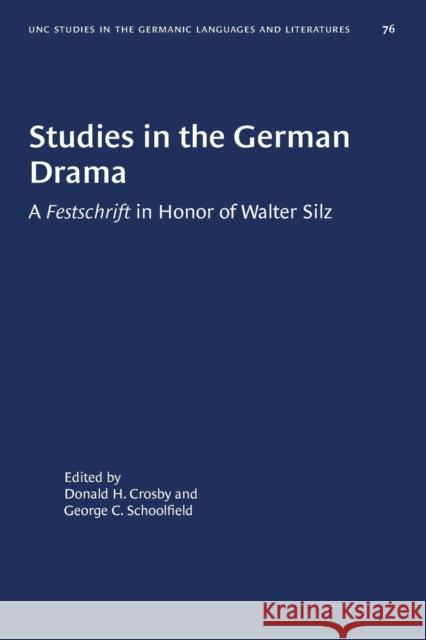 UNC STUDIES IN THE GERMANIC LANGUAGES AND LITERATURES 76

Studies in the German Drama

A Festschrift in Honor of Walter Silz

Edited by
Donald H. Crosby and
George C. Schoolfield